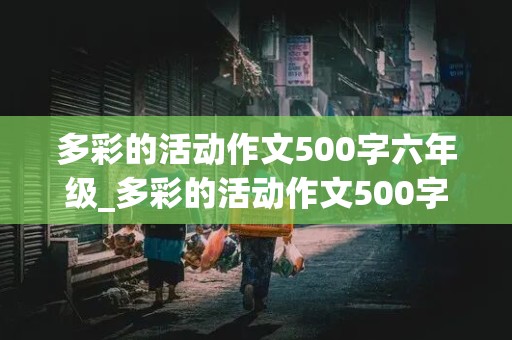 多彩的活动作文500字六年级_多彩的活动作文500字